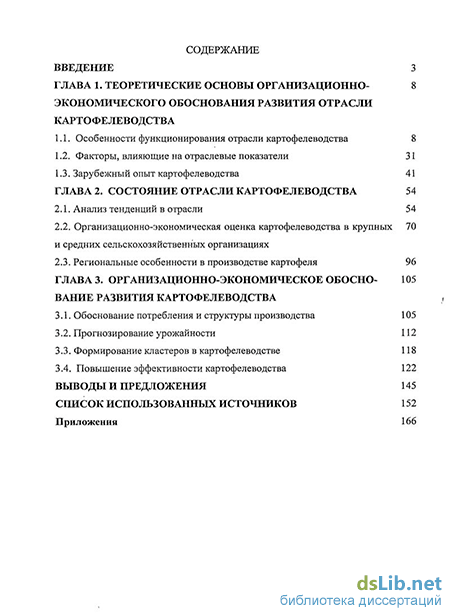 СОДЕРЖАНИЕ

ВВЕДЕНИЕ 3

ГЛАВА 1. ТЕОРЕТИЧЕСКИЕ ОСНОВЫ ОРГАНИЗАЦИОННО-ЭКОНОМИЧЕСКОГО ОБОСНОВАНИЯ РАЗВИТИЯ ОТРАСЛИ КАРТОФЕЛЕВОДСТВА 8

1.1. Особенности функционирования отрасли картофелеводства 8

1.2. Факторы, влияющие на отраслевые показатели 31

1.3. Зарубежный опыт картофелеводства 41

ГЛАВА 2. СОСТОЯНИЕ ОТРАСЛИ КАРТОФЕЛЕВОДСТВА 54

2.1. Анализ тенденций в отрасли 54

2.2. Организационно-экономическая оценка картофелеводства в крупных и средних сельскохозяйственных организациях 70

2.3. Региональные особенности в производстве картофеля 96

ГЛАВА 3. ОРГАНИЗАЦИОННО-ЭКОНОМИЧЕСКОЕ ОБОСНОВАНИЕ РАЗВИТИЯ КАРТОФЕЛЕВОДСТВА 105

3.1. Обоснование потребления и структуры производства 105

3.2. Прогнозирование урожайности 112

3.3. Формирование кластеров в картофелеводстве 118

3.4. Повышение эффективности картофелеводства 122

ВЫВОДЫ И ПРЕДЛОЖЕНИЯ 145

СПИСОК ИСПОЛЬЗОВАННЫХ ИСТОЧНИКОВ 152

Приложения 166

dsLib.net
библиотека диссертаций